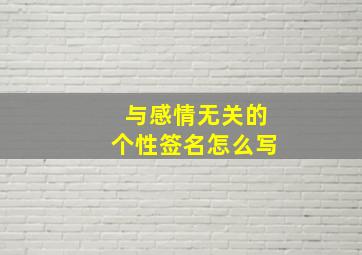 与感情无关的
个性签名怎么写